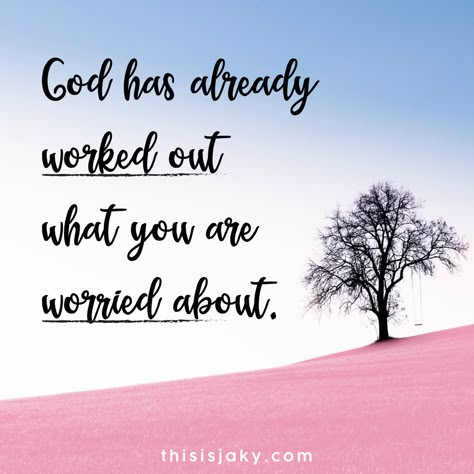 God has already worked out what you are worried about.

thisisjaky.com